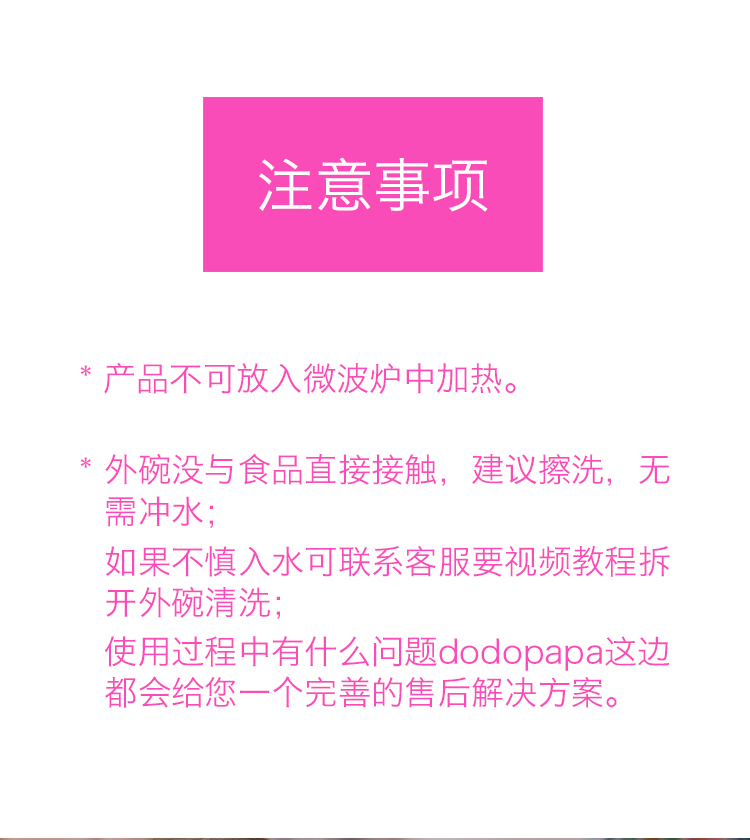 注意事项

* 产品不可放入微波炉中加热。

* 外碗没与食品直接接触，建议擦洗，无需冲水；

如果不慎入水可联系客服要视频教程拆开外碗清洗；

使用过程中有什么问题dodopapa这边都会给您一个完善的售后解决方案。